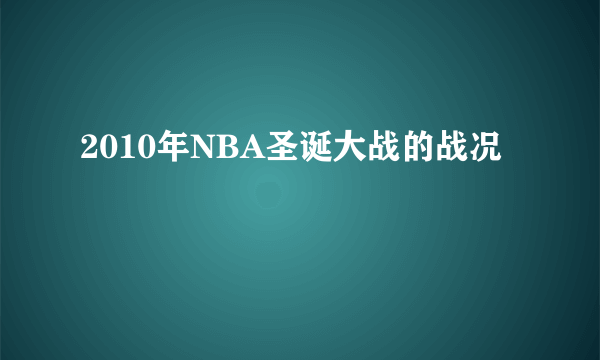 2010年NBA圣诞大战的战况